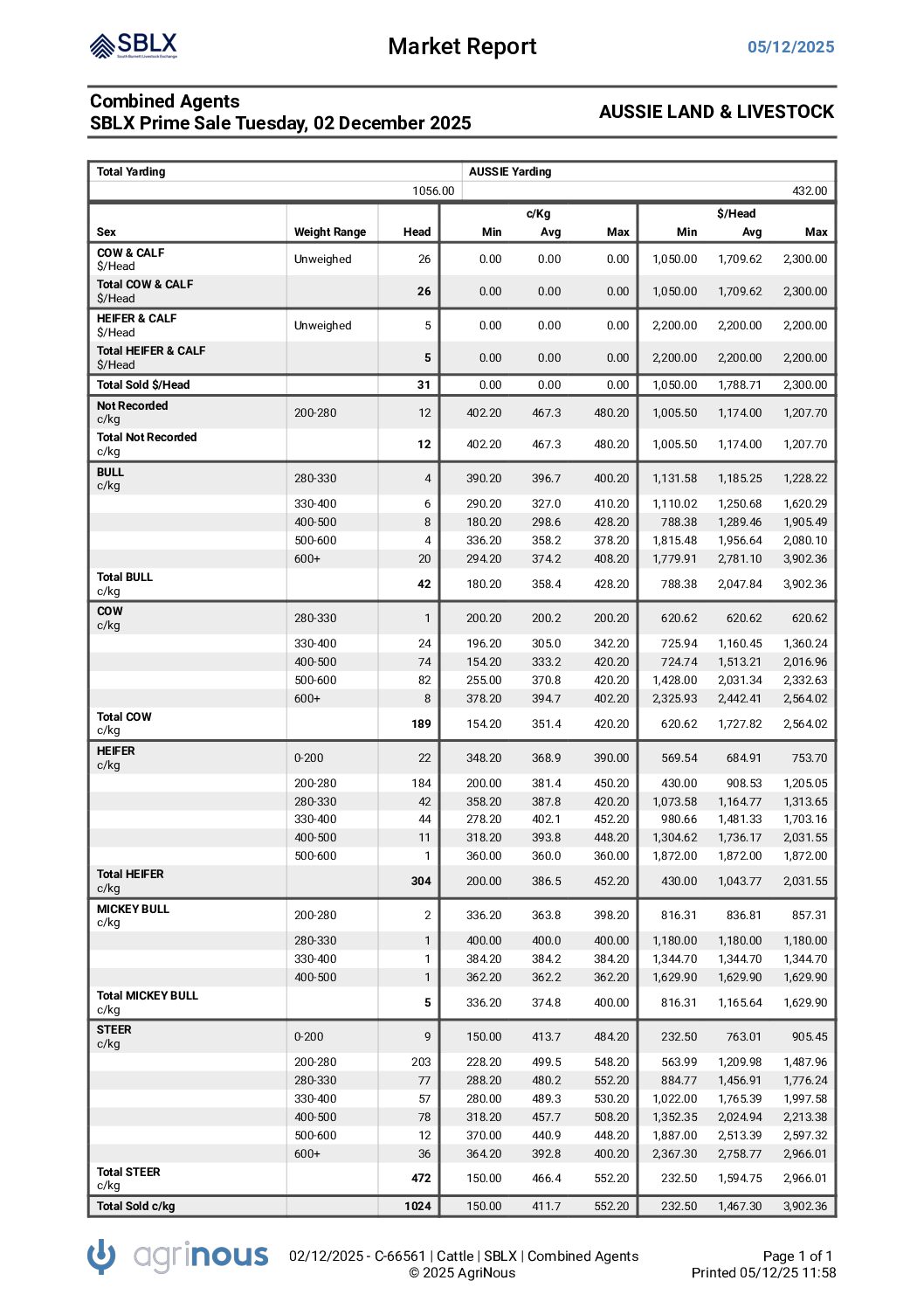 SBLX
South Burnett Livestock Exchange

Market Report

05/12/2025

Combined Agents
SBLX Prime Sale Tuesday, 02 December 2025

AUSSIE LAND & LIVESTOCK

| Total Yarding | AUSSIE Yarding |
|---|---|
| 1056.00 | 432.00 |

| Sex | Weight Range | Head | c/Kg Min | c/Kg Avg | c/Kg Max | $/Head Min | $/Head Avg | $/Head Max |
|---|---|---|---|---|---|---|---|---|
| COW & CALF $/Head | Unweighed | 26 | 0.00 | 0.00 | 0.00 | 1,050.00 | 1,709.62 | 2,300.00 |
| Total COW & CALF $/Head | | 26 | 0.00 | 0.00 | 0.00 | 1,050.00 | 1,709.62 | 2,300.00 |
| HEIFER & CALF $/Head | Unweighed | 5 | 0.00 | 0.00 | 0.00 | 2,200.00 | 2,200.00 | 2,200.00 |
| Total HEIFER & CALF $/Head | | 5 | 0.00 | 0.00 | 0.00 | 2,200.00 | 2,200.00 | 2,200.00 |
| Total Sold $/Head | | 31 | 0.00 | 0.00 | 0.00 | 1,050.00 | 1,788.71 | 2,300.00 |
| Not Recorded c/kg | 200-280 | 12 | 402.20 | 467.3 | 480.20 | 1,005.50 | 1,174.00 | 1,207.70 |
| Total Not Recorded c/kg | | 12 | 402.20 | 467.3 | 480.20 | 1,005.50 | 1,174.00 | 1,207.70 |
| BULL c/kg | 280-330 | 4 | 390.20 | 396.7 | 400.20 | 1,131.58 | 1,185.25 | 1,228.22 |
| | 330-400 | 6 | 290.20 | 327.0 | 410.20 | 1,110.02 | 1,250.68 | 1,620.29 |
| | 400-500 | 8 | 180.20 | 298.6 | 428.20 | 788.38 | 1,289.46 | 1,905.49 |
| | 500-600 | 4 | 336.20 | 358.2 | 378.20 | 1,815.48 | 1,956.64 | 2,080.10 |
| | 600+ | 20 | 294.20 | 374.2 | 408.20 | 1,779.91 | 2,781.10 | 3,902.36 |
| Total BULL c/kg | | 42 | 180.20 | 358.4 | 428.20 | 788.38 | 2,047.84 | 3,902.36 |
| COW c/kg | 280-330 | 1 | 200.20 | 200.2 | 200.20 | 620.62 | 620.62 | 620.62 |
| | 330-400 | 24 | 196.20 | 305.0 | 342.20 | 725.94 | 1,160.45 | 1,360.24 |
| | 400-500 | 74 | 154.20 | 333.2 | 420.20 | 724.74 | 1,513.21 | 2,016.96 |
| | 500-600 | 82 | 255.00 | 370.8 | 420.20 | 1,428.00 | 2,031.34 | 2,332.63 |
| | 600+ | 8 | 378.20 | 394.7 | 402.20 | 2,325.93 | 2,442.41 | 2,564.02 |
| Total COW c/kg | | 189 | 154.20 | 351.4 | 420.20 | 620.62 | 1,727.82 | 2,564.02 |
| HEIFER c/kg | 0-200 | 22 | 348.20 | 368.9 | 390.00 | 569.54 | 684.91 | 753.70 |
| | 200-280 | 184 | 200.00 | 381.4 | 450.20 | 430.00 | 908.53 | 1,205.05 |
| | 280-330 | 42 | 358.20 | 387.8 | 420.20 | 1,073.58 | 1,164.77 | 1,313.65 |
| | 330-400 | 44 | 278.20 | 402.1 | 452.20 | 980.66 | 1,481.33 | 1,703.16 |
| | 400-500 | 11 | 318.20 | 393.8 | 448.20 | 1,304.62 | 1,736.17 | 2,031.55 |
| | 500-600 | 1 | 360.00 | 360.0 | 360.00 | 1,872.00 | 1,872.00 | 1,872.00 |
| Total HEIFER c/kg | | 304 | 200.00 | 386.5 | 452.20 | 430.00 | 1,043.77 | 2,031.55 |
| MICKEY BULL c/kg | 200-280 | 2 | 336.20 | 363.8 | 398.20 | 816.31 | 836.81 | 857.31 |
| | 280-330 | 1 | 400.00 | 400.0 | 400.00 | 1,180.00 | 1,180.00 | 1,180.00 |
| | 330-400 | 1 | 384.20 | 384.2 | 384.20 | 1,344.70 | 1,344.70 | 1,344.70 |
| | 400-500 | 1 | 362.20 | 362.2 | 362.20 | 1,629.90 | 1,629.90 | 1,629.90 |
| Total MICKEY BULL c/kg | | 5 | 336.20 | 374.8 | 400.00 | 816.31 | 1,165.64 | 1,629.90 |
| STEER c/kg | 0-200 | 9 | 150.00 | 413.7 | 484.20 | 232.50 | 763.01 | 905.45 |
| | 200-280 | 203 | 228.20 | 499.5 | 548.20 | 563.99 | 1,209.98 | 1,487.96 |
| | 280-330 | 77 | 288.20 | 480.2 | 552.20 | 884.77 | 1,456.91 | 1,776.24 |
| | 330-400 | 57 | 280.00 | 489.3 | 530.20 | 1,022.00 | 1,765.39 | 1,997.58 |
| | 400-500 | 78 | 318.20 | 457.7 | 508.20 | 1,352.35 | 2,024.94 | 2,213.38 |
| | 500-600 | 12 | 370.00 | 440.9 | 448.20 | 1,887.00 | 2,513.39 | 2,597.32 |
| | 600+ | 36 | 364.20 | 392.8 | 400.20 | 2,367.30 | 2,758.77 | 2,966.01 |
| Total STEER c/kg | | 472 | 150.00 | 466.4 | 552.20 | 232.50 | 1,594.75 | 2,966.01 |
| Total Sold c/kg | | 1024 | 150.00 | 411.7 | 552.20 | 232.50 | 1,467.30 | 3,902.36 |

agrinous

02/12/2025 - C-66561 | Cattle | SBLX | Combined Agents
© 2025 AgriNous

Page 1 of 1
Printed 05/12/25 11:58